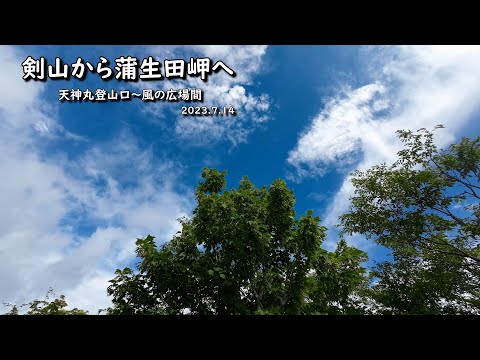 剣山から蒲生田岬へ

天神丸登山口～風の広場間

2023.7.14